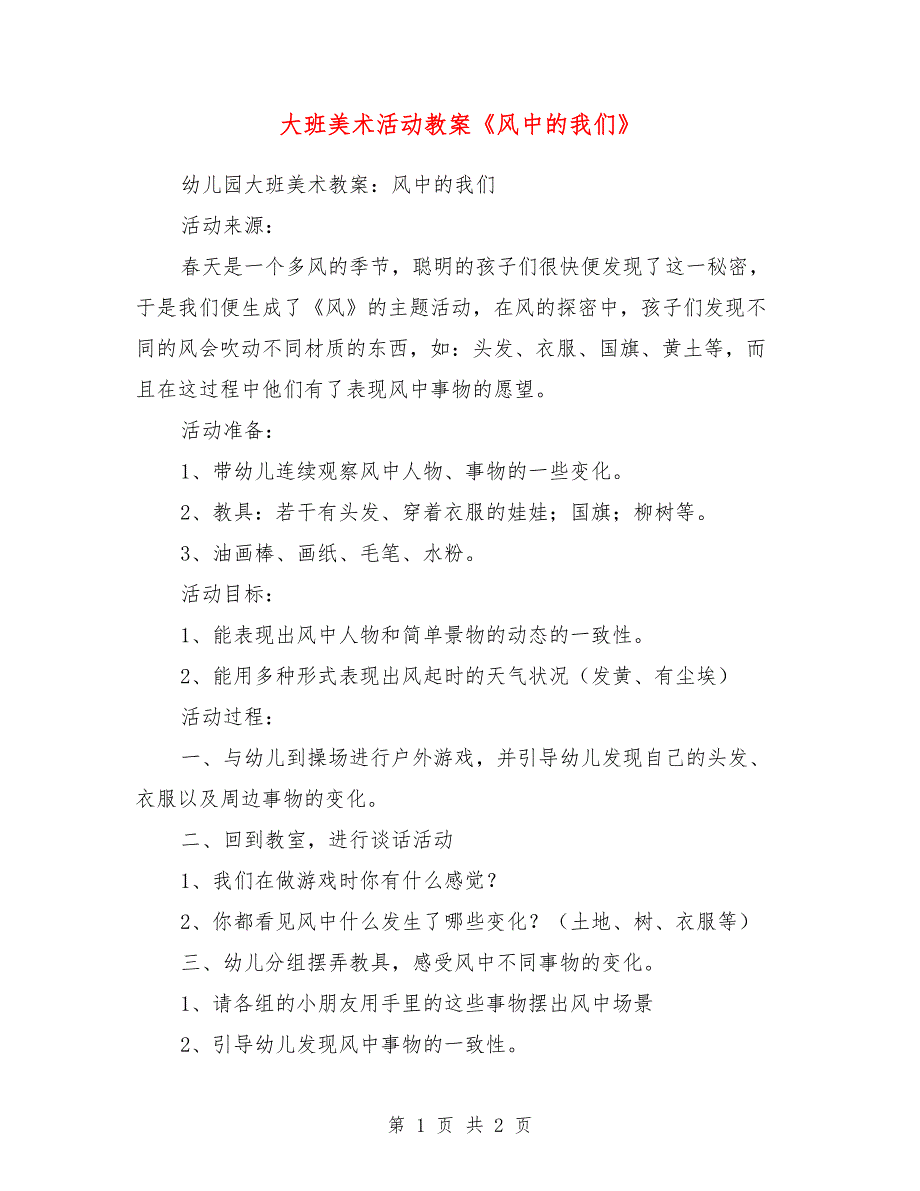 大班美术活动教案《风中的我们》

幼儿园大班美术教案：风中的我们

活动来源：

春天是一个多风的季节，聪明的孩子们很快便发现了这一秘密，于是我们便生成了《风》的主题活动，在风的探密中，孩子们发现不同的风会吹动不同材质的东西，如：头发、衣服、国旗、黄土等，而且在这过程中他们有了表现风中事物的愿望。

活动准备：

1、带幼儿连续观察风中人物、事物的一些变化。

2、教具：若干有头发、穿着衣服的娃娃；国旗；柳树等。

3、油画棒、画纸、毛笔、水粉。

活动目标：

1、能表现出风中人物和简单景物的动态的一致性。

2、能用多种形式表现出风起时的天气状况（发黄、有尘埃）

活动过程：

一、与幼儿到操场进行户外游戏，并引导幼儿发现自己的头发、衣服以及周边事物的变化。

二、回到教室，进行谈话活动

1、我们在做游戏时你有什么感觉？

2、你都看见风中什么发生了哪些变化？（土地、树、衣服等）

三、幼儿分组摆弄教具，感受风中不同事物的变化。

1、请各组的小朋友用手里的这些事物摆出风中场景

2、引导幼儿发现风中事物的一致性。

第 1 页 共 2 页